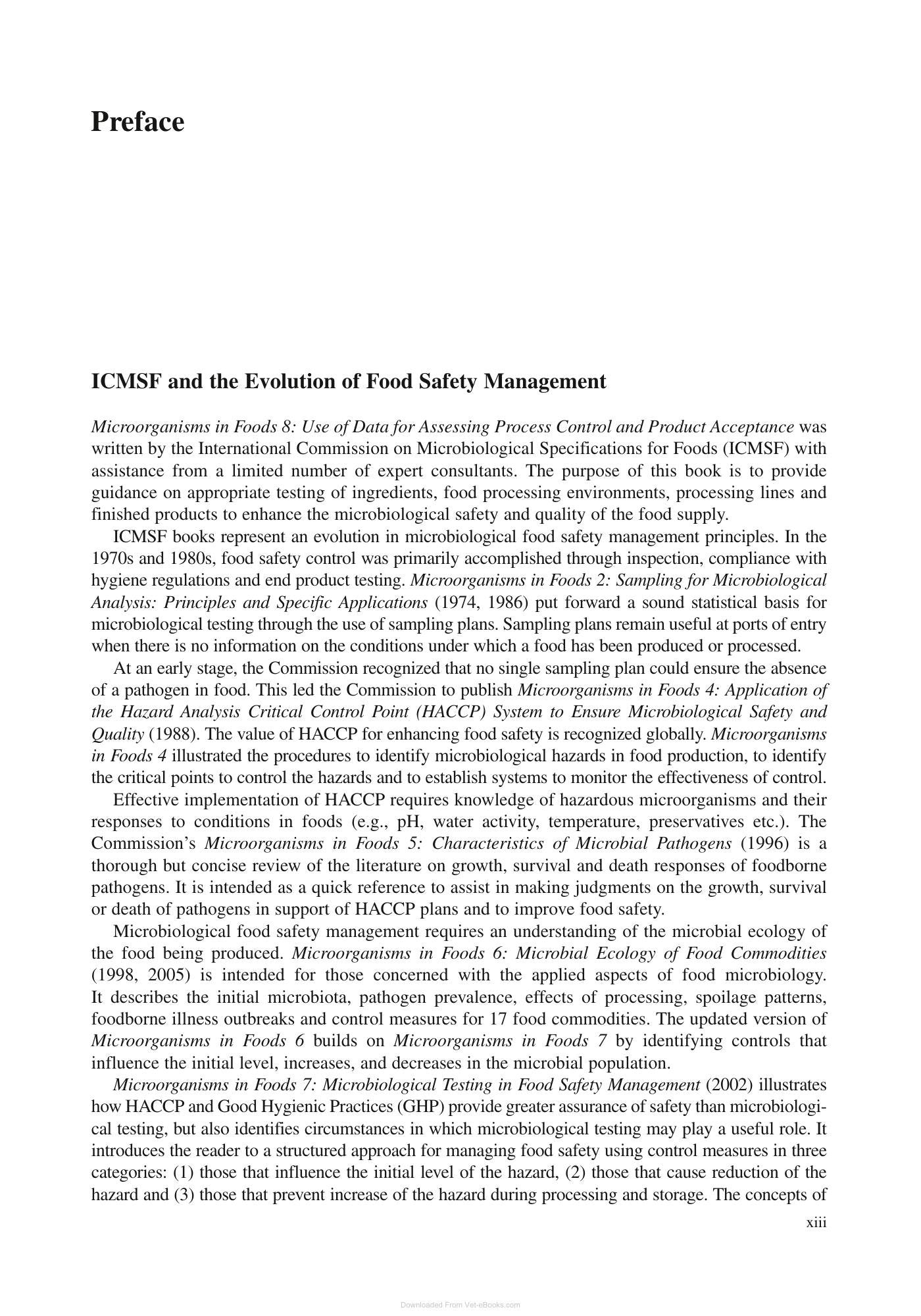 Preface

ICMSF and the Evolution of Food Safety Management

Microorganisms in Foods 8: Use of Data for Assessing Process Control and Product Acceptance was written by the International Commission on Microbiological Specifications for Foods (ICMSF) with assistance from a limited number of expert consultants. The purpose of this book is to provide guidance on appropriate testing of ingredients, food processing environments, processing lines and finished products to enhance the microbiological safety and quality of the food supply.

ICMSF books represent an evolution in microbiological food safety management principles. In the 1970s and 1980s, food safety control was primarily accomplished through inspection, compliance with hygiene regulations and end product testing. Microorganisms in Foods 2: Sampling for Microbiological Analysis: Principles and Specific Applications (1974, 1986) put forward a sound statistical basis for microbiological testing through the use of sampling plans. Sampling plans remain useful at ports of entry when there is no information on the conditions under which a food has been produced or processed.

At an early stage, the Commission recognized that no single sampling plan could ensure the absence of a pathogen in food. This led the Commission to publish Microorganisms in Foods 4: Application of the Hazard Analysis Critical Control Point (HACCP) System to Ensure Microbiological Safety and Quality (1988). The value of HACCP for enhancing food safety is recognized globally. Microorganisms in Foods 4 illustrated the procedures to identify microbiological hazards in food production, to identify the critical points to control the hazards and to establish systems to monitor the effectiveness of control.

Effective implementation of HACCP requires knowledge of hazardous microorganisms and their responses to conditions in foods (e.g., pH, water activity, temperature, preservatives etc.). The Commission's Microorganisms in Foods 5: Characteristics of Microbial Pathogens (1996) is a thorough but concise review of the literature on growth, survival and death responses of foodborne pathogens. It is intended as a quick reference to assist in making judgments on the growth, survival or death of pathogens in support of HACCP plans and to improve food safety.

Microbiological food safety management requires an understanding of the microbial ecology of the food being produced. Microorganisms in Foods 6: Microbial Ecology of Food Commodities (1998, 2005) is intended for those concerned with the applied aspects of food microbiology. It describes the initial microbiota, pathogen prevalence, effects of processing, spoilage patterns, foodborne illness outbreaks and control measures for 17 food commodities. The updated version of Microorganisms in Foods 6 builds on Microorganisms in Foods 7 by identifying controls that influence the initial level, increases, and decreases in the microbial population.

Microorganisms in Foods 7: Microbiological Testing in Food Safety Management (2002) illustrates how HACCP and Good Hygienic Practices (GHP) provide greater assurance of safety than microbiological testing, but also identifies circumstances in which microbiological testing may play a useful role. It introduces the reader to a structured approach for managing food safety using control measures in three categories: (1) those that influence the initial level of the hazard, (2) those that cause reduction of the hazard and (3) those that prevent increase of the hazard during processing and storage. The concepts of

xiii

Downloaded From Vet-eBooks.com